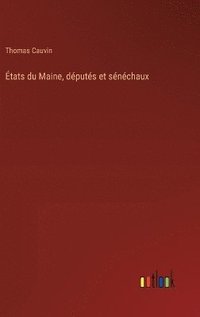 Thomas Cauvin

États du Maine, députés et sénéchaux

outlook